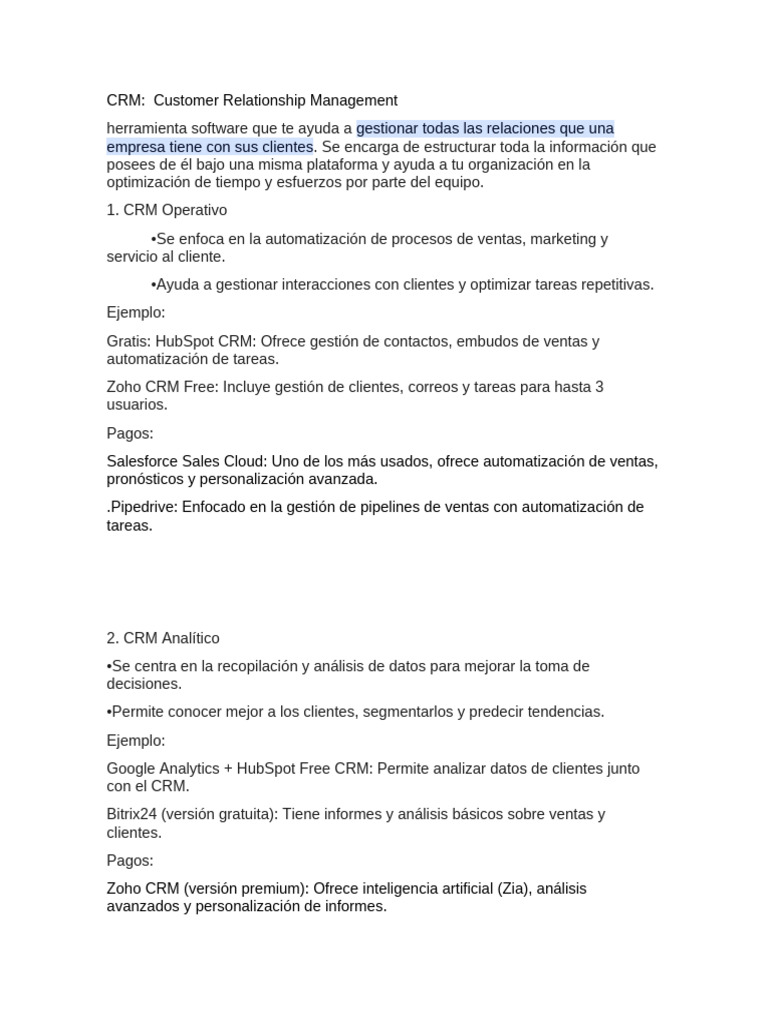 CRM: Customer Relationship Management

herramienta software que te ayuda a gestionar todas las relaciones que una empresa tiene con sus clientes. Se encarga de estructurar toda la información que posees de él bajo una misma plataforma y ayuda a tu organización en la optimización de tiempo y esfuerzos por parte del equipo.

1. CRM Operativo

•Se enfoca en la automatización de procesos de ventas, marketing y servicio al cliente.

•Ayuda a gestionar interacciones con clientes y optimizar tareas repetitivas.

Ejemplo:

Gratis: HubSpot CRM: Ofrece gestión de contactos, embudos de ventas y automatización de tareas.

Zoho CRM Free: Incluye gestión de clientes, correos y tareas para hasta 3 usuarios.

Pagos:

Salesforce Sales Cloud: Uno de los más usados, ofrece automatización de ventas, pronósticos y personalización avanzada.

.Pipedrive: Enfocado en la gestión de pipelines de ventas con automatización de tareas.

2. CRM Analítico

•Se centra en la recopilación y análisis de datos para mejorar la toma de decisiones.

•Permite conocer mejor a los clientes, segmentarlos y predecir tendencias.

Ejemplo:

Google Analytics + HubSpot Free CRM: Permite analizar datos de clientes junto con el CRM.

Bitrix24 (versión gratuita): Tiene informes y análisis básicos sobre ventas y clientes.

Pagos:

Zoho CRM (versión premium): Ofrece inteligencia artificial (Zia), análisis avanzados y personalización de informes.